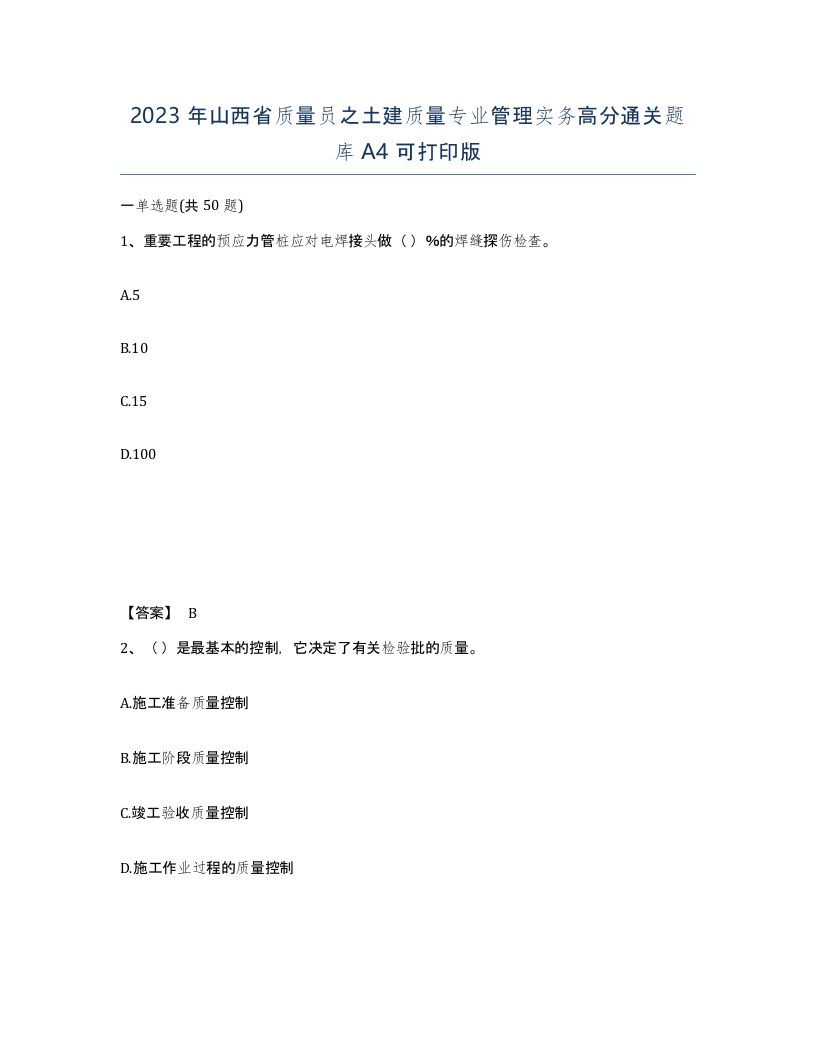 2023 年山西省质量员之土建质量专业管理实务高分通关题库 A4 可打印版

一单选题(共 50 题)

1、重要工程的预应力管桩应对电焊接头做（）%的焊缝探伤检查。

A.5

B.10

C.15

D.100

【答案】 B

2、（）是最基本的控制，它决定了有关检验批的质量。

A.施工准备质量控制

B.施工阶段质量控制

C.竣工验收质量控制

D.施工作业过程的质量控制